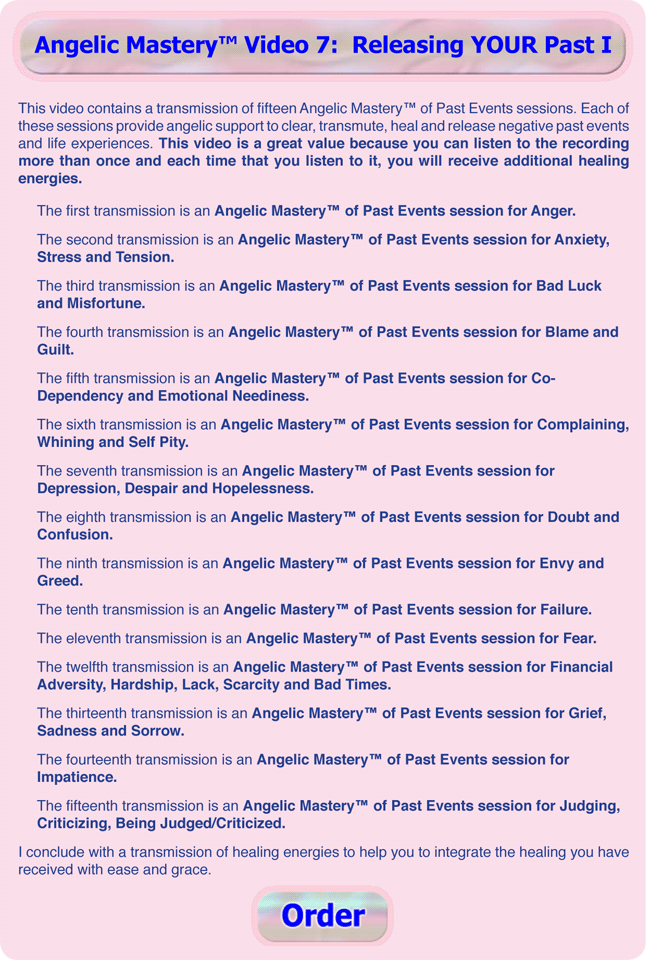 Angelic Mastery™ Video 7: Releasing YOUR Past I

This video contains a transmission of fifteen Angelic Mastery™ of Past Events sessions. Each of these sessions provide angelic support to clear, transmute, heal and release negative past events and life experiences. This video is a great value because you can listen to the recording more than once and each time that you listen to it, you will receive additional healing energies.

The first transmission is an Angelic Mastery™ of Past Events session for Anger.

The second transmission is an Angelic Mastery™ of Past Events session for Anxiety, Stress and Tension.

The third transmission is an Angelic Mastery™ of Past Events session for Bad Luck and Misfortune.

The fourth transmission is an Angelic Mastery™ of Past Events session for Blame and Guilt.

The fifth transmission is an Angelic Mastery™ of Past Events session for Co-Dependency and Emotional Neediness.

The sixth transmission is an Angelic Mastery™ of Past Events session for Complaining, Whining and Self Pity.

The seventh transmission is an Angelic Mastery™ of Past Events session for Depression, Despair and Hopelessness.

The eighth transmission is an Angelic Mastery™ of Past Events session for Doubt and Confusion.

The ninth transmission is an Angelic Mastery™ of Past Events session for Envy and Greed.

The tenth transmission is an Angelic Mastery™ of Past Events session for Failure.

The eleventh transmission is an Angelic Mastery™ of Past Events session for Fear.

The twelfth transmission is an Angelic Mastery™ of Past Events session for Financial Adversity, Hardship, Lack, Scarcity and Bad Times.

The thirteenth transmission is an Angelic Mastery™ of Past Events session for Grief, Sadness and Sorrow.

The fourteenth transmission is an Angelic Mastery™ of Past Events session for Impatience.

The fifteenth transmission is an Angelic Mastery™ of Past Events session for Judging, Criticizing, Being Judged/Criticized.

I conclude with a transmission of healing energies to help you to integrate the healing you have received with ease and grace.

Order